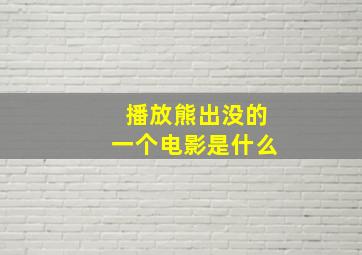 播放熊出没的
一个电影是什么